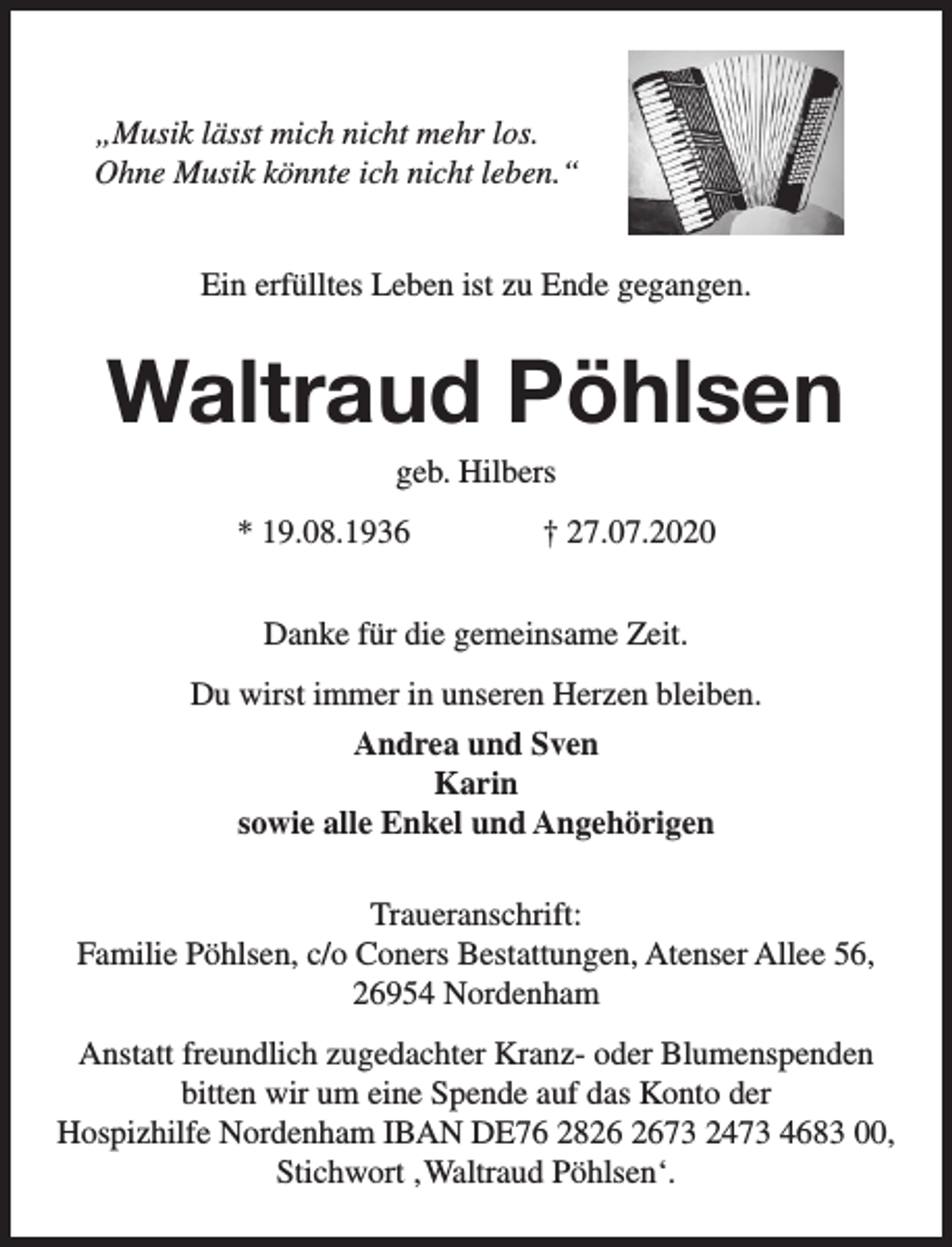 „Musik lässt mich nicht mehr los.
Ohne Musik könnte ich nicht leben.“

Ein erfülltes Leben ist zu Ende gegangen.

Waltraud Pöhlsen

geb. Hilbers

* 19.08.1936 † 27.07.2020

Danke für die gemeinsame Zeit.

Du wirst immer in unseren Herzen bleiben.

Andrea und Sven
Karin
sowie alle Enkel und Angehörigen

Traueranschrift:
Familie Pöhlsen, c/o Coners Bestattungen, Atenser Allee 56, 26954 Nordenham

Anstatt freundlich zugedachter Kranz- oder Blumenspenden bitten wir um eine Spende auf das Konto der Hospizhilfe Nordenham IBAN DE76 2826 2673 2473 4683 00, Stichwort ‚Waltraud Pöhlsen‘.